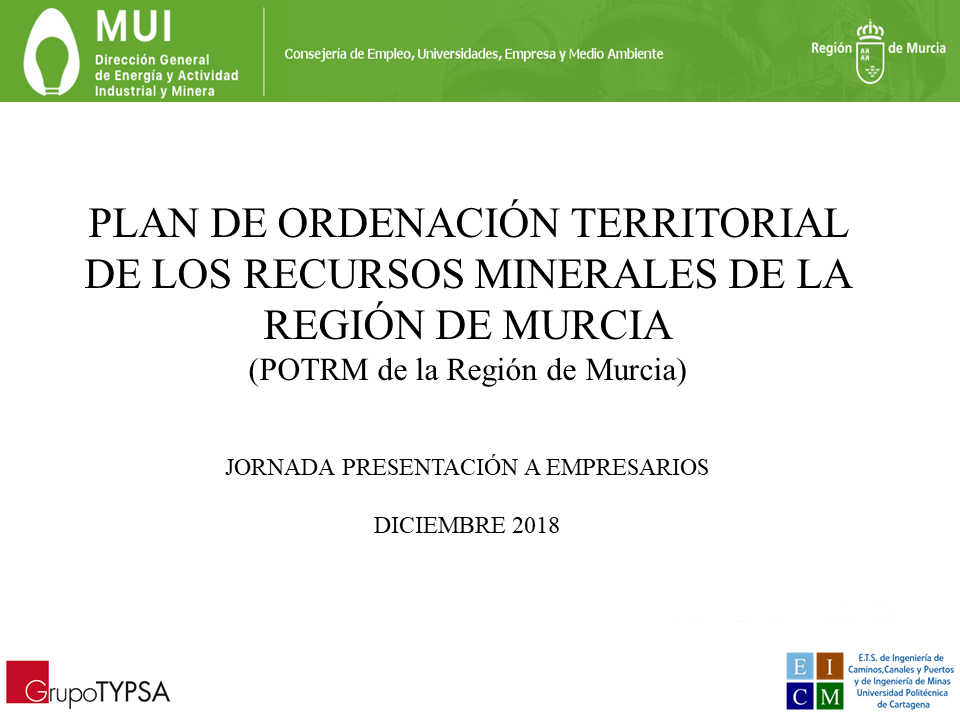 MUI
Dirección General de Energía y Actividad Industrial y Minera

Consejería de Empleo, Universidades, Empresa y Medio Ambiente

Región de Murcia

PLAN DE ORDENACIÓN TERRITORIAL DE LOS RECURSOS MINERALES DE LA REGIÓN DE MURCIA
(POTRM de la Región de Murcia)

JORNADA PRESENTACIÓN A EMPRESARIOS

DICIEMBRE 2018

GrupoTYPSA

E I C M

E.T.S. de Ingeniería de Caminos,Canales y Puertos y de Ingeniería de Minas
Universidad Politécnica de Cartagena